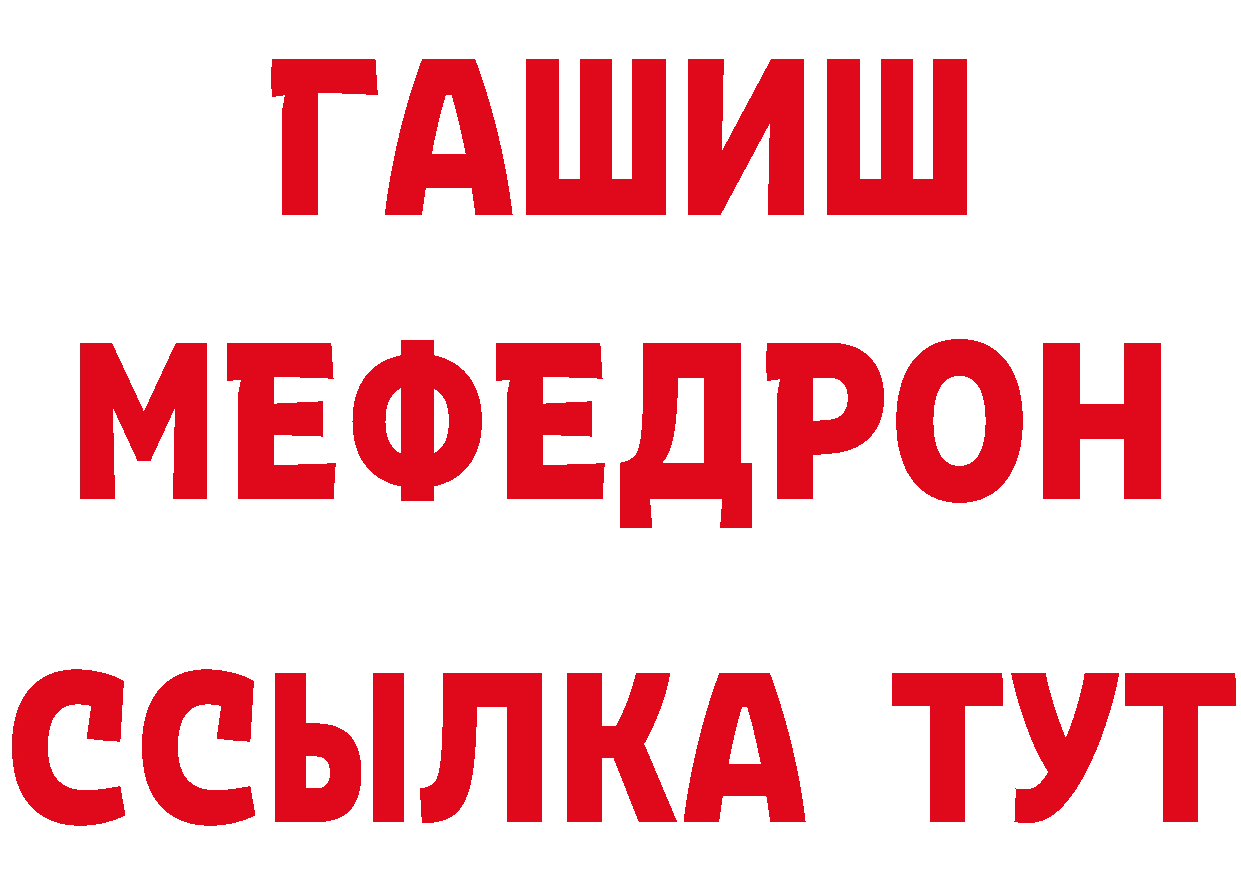 ГАШИШ
МЕФЕДРОН
ССЫЛКА ТУТ